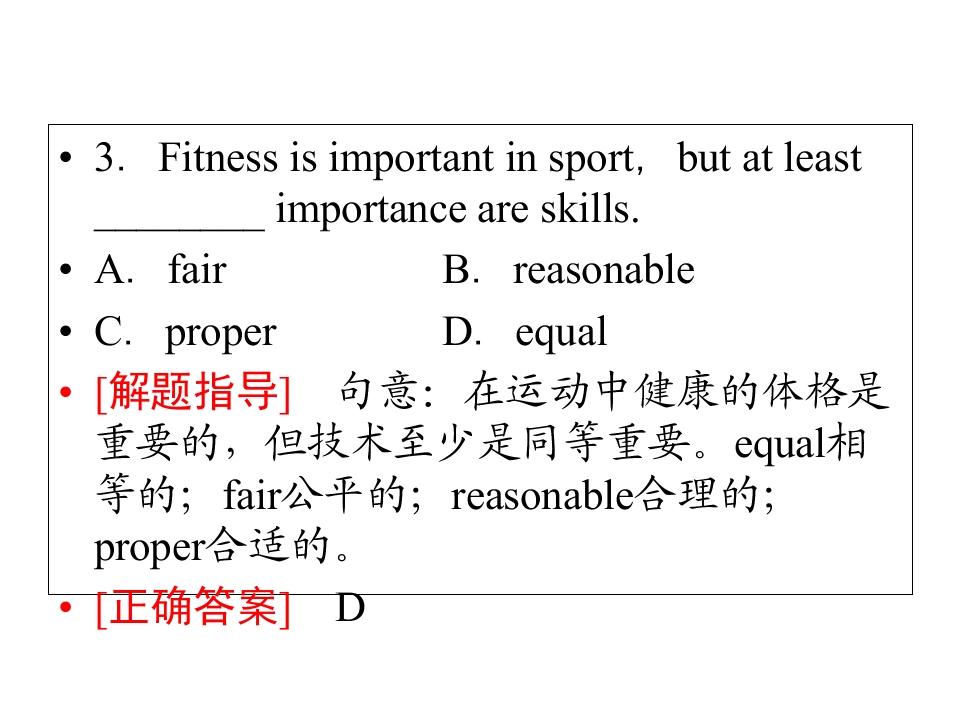 • 3. Fitness is important in sport, but at least ____ importance are skills.

• A. fair B. reasonable

• C. proper D. equal

• [解题指导] 句意：在运动中健康的体格是重要的，但技术至少是同等重要。equal相等的；fair公平的；reasonable合理的；proper合适的。

• [正确答案] D